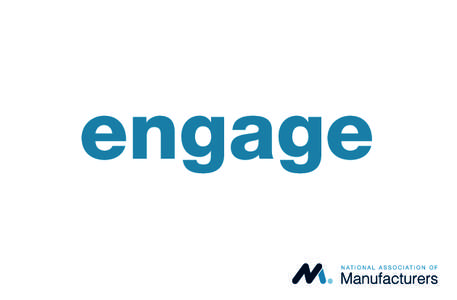 engage

NATIONAL ASSOCIATION OF
Manufacturers